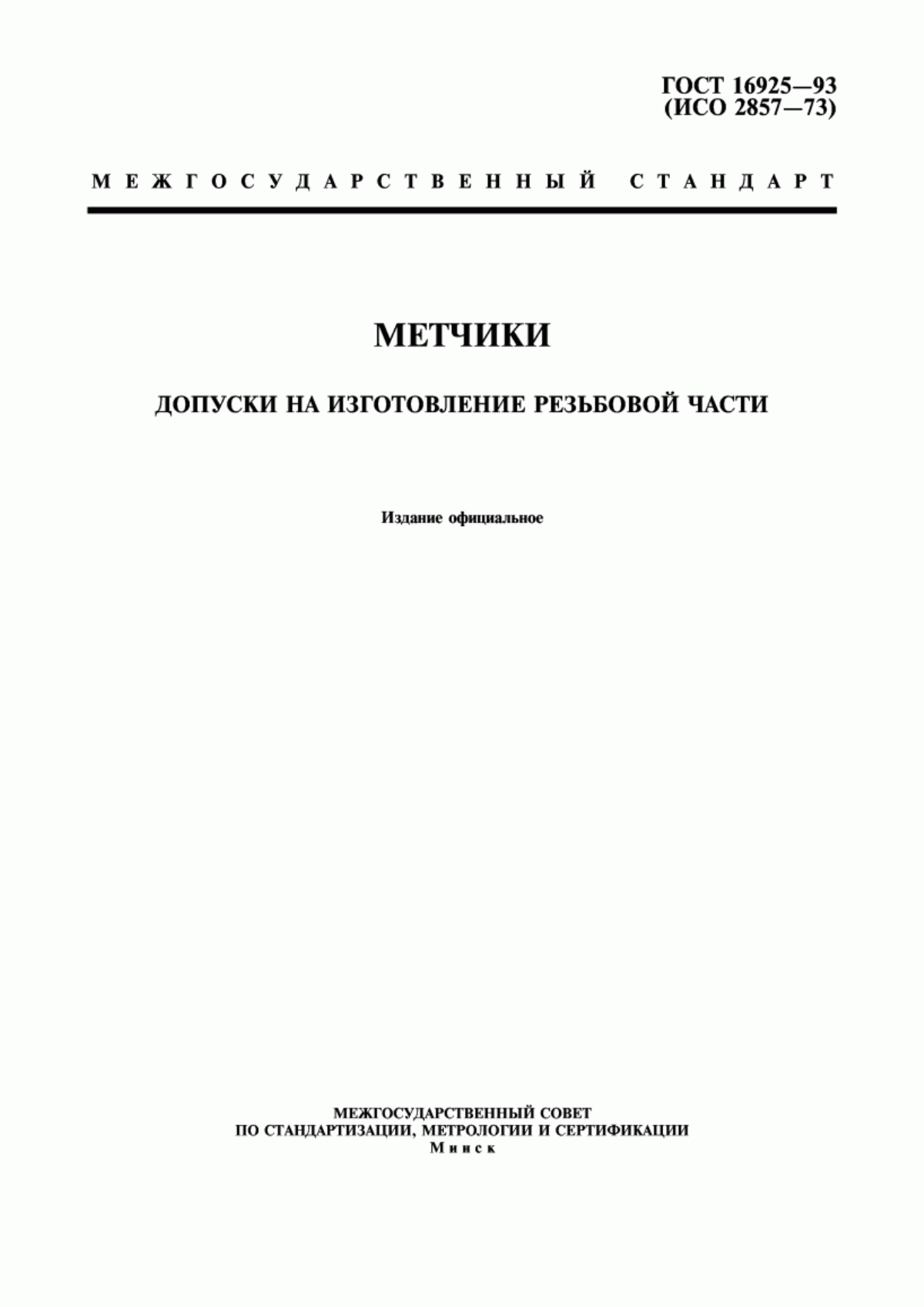 ГОСТ 16925—93
(ИСО 2857—73)

МЕЖГОСУДАРСТВЕННЫЙ СТАНДАРТ

МЕТЧИКИ

ДОПУСКИ НА ИЗГОТОВЛЕНИЕ РЕЗЬБОВОЙ ЧАСТИ

Издание официальное

МЕЖГОСУДАРСТВЕННЫЙ СОВЕТ
ПО СТАНДАРТИЗАЦИИ, МЕТРОЛОГИИ И СЕРТИФИКАЦИИ
Минск